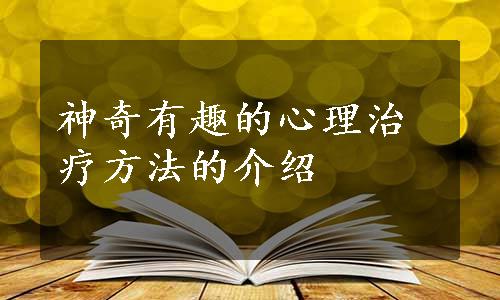 神奇有趣的心理治疗方法的介绍